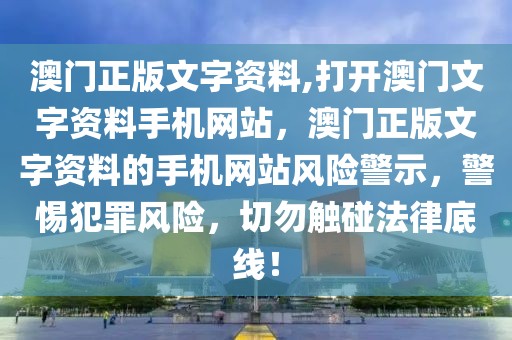 澳门正版文字资料,打开澳门文字资料手机网站，澳门正版文字资料的手机网站风险警示，警惕犯罪风险，切勿触碰法律底线！